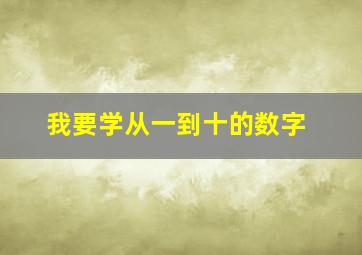 我要学从一到十的数字